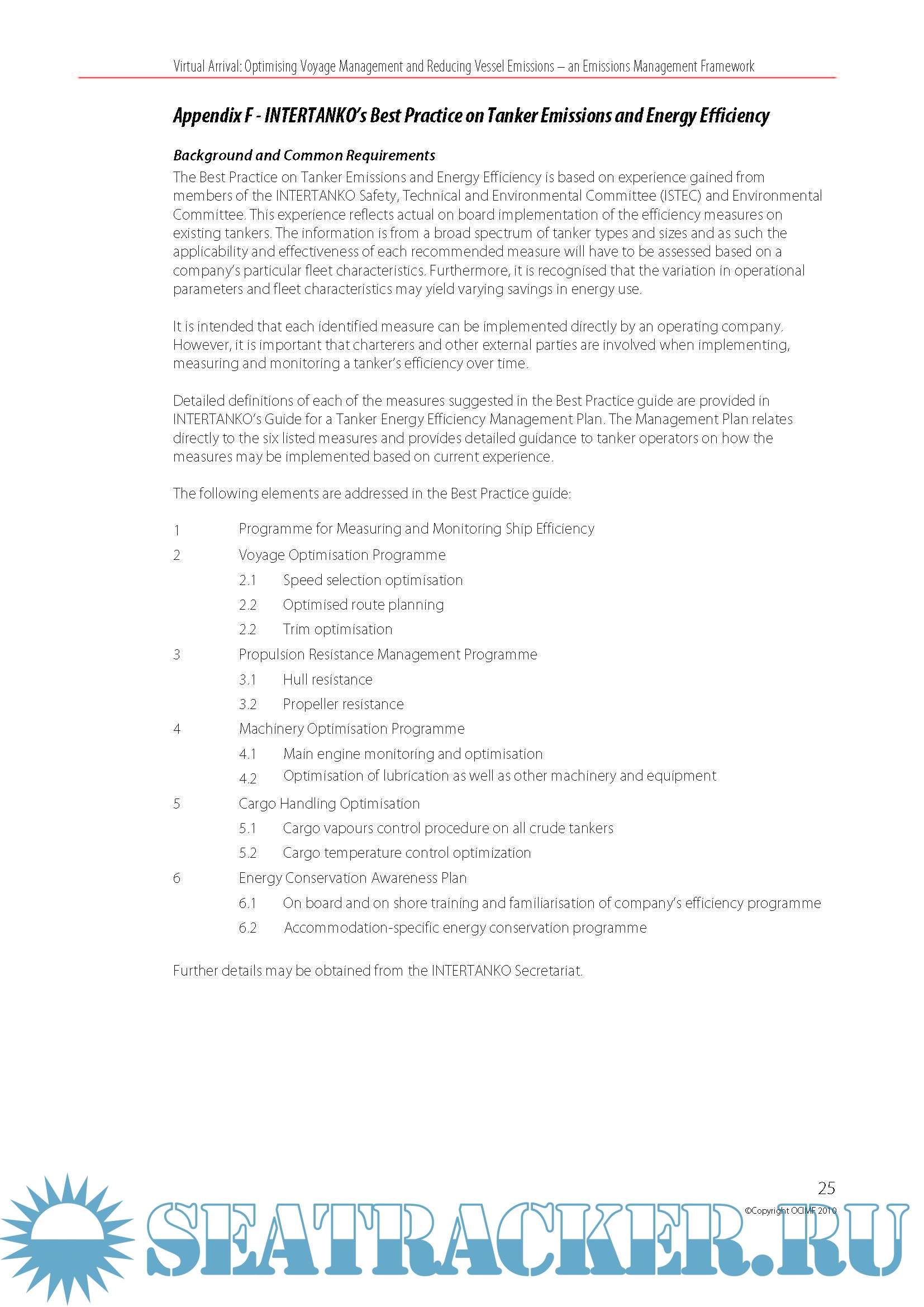 Virtual Arrival: Optimising Voyage Management and Reducing Vessel Emissions – an Emissions Management Framework

Appendix F - INTERTANKO's Best Practice on Tanker Emissions and Energy Efficiency

Background and Common Requirements
The Best Practice on Tanker Emissions and Energy Efficiency is based on experience gained from members of the INTERTANKO Safety, Technical and Environmental Committee (ISTEC) and Environmental Committee. This experience reflects actual on board implementation of the efficiency measures on existing tankers. The information is from a broad spectrum of tanker types and sizes and as such the applicability and effectiveness of each recommended measure will have to be assessed based on a company's particular fleet characteristics. Furthermore, it is recognised that the variation in operational parameters and fleet characteristics may yield varying savings in energy use.

It is intended that each identified measure can be implemented directly by an operating company. However, it is important that charterers and other external parties are involved when implementing, measuring and monitoring a tanker's efficiency over time.

Detailed definitions of each of the measures suggested in the Best Practice guide are provided in INTERTANKO's Guide for a Tanker Energy Efficiency Management Plan. The Management Plan relates directly to the six listed measures and provides detailed guidance to tanker operators on how the measures may be implemented based on current experience.

The following elements are addressed in the Best Practice guide:

1 Programme for Measuring and Monitoring Ship Efficiency
2 Voyage Optimisation Programme
2.1 Speed selection optimisation
2.2 Optimised route planning
2.2 Trim optimisation
3 Propulsion Resistance Management Programme
3.1 Hull resistance
3.2 Propeller resistance
4 Machinery Optimisation Programme
4.1 Main engine monitoring and optimisation
4.2 Optimisation of lubrication as well as other machinery and equipment
5 Cargo Handling Optimisation
5.1 Cargo vapours control procedure on all crude tankers
5.2 Cargo temperature control optimization
6 Energy Conservation Awareness Plan
6.1 On board and on shore training and familiarisation of company's efficiency programme
6.2 Accommodation-specific energy conservation programme

Further details may be obtained from the INTERTANKO Secretariat.

25
©Copyright OCIMF 2010

SEATRACKER.RU